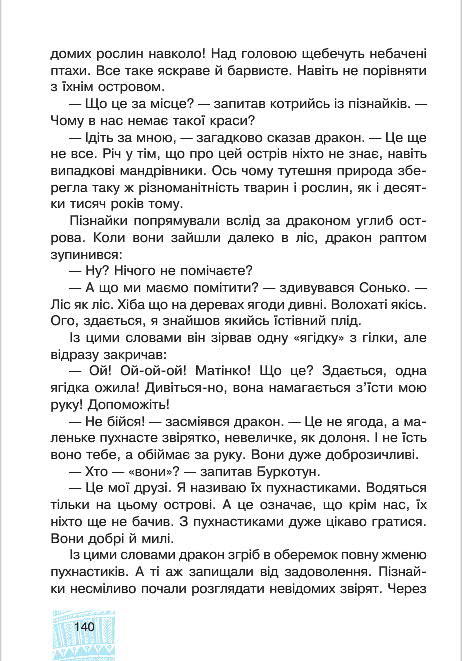 домих рослин навколо! Над головою щебечуть небачені птахи. Все таке яскраве й барвисте. Навіть не порівняти з їхнім островом.

— Що це за місце? — запитав котрийсь із пізнайків. — Чому в нас немає такої краси?

— Ідіть за мною, — загадково сказав дракон. — Це ще не все. Річ у тім, що про цей острів ніхто не знає, навіть випадкові мандрівники. Ось чому тутешня природа зберегла таку ж різноманітність тварин і рослин, як і десятки тисяч років тому.

Пізнайки попрямували вслід за драконом углиб острова. Коли вони зайшли далеко в ліс, дракон раптом зупинився:

— Ну? Нічого не помічаєте?

— А що ми маємо помітити? — здивувався Сонько. — Ліс як ліс. Хіба що на деревах ягоди дивні. Волохаті якісь. Ого, здається, я знайшов якийсь їстівний плід.

Із цими словами він зірвав одну «ягідку» з гілки, але відразу закричав:

— Ой! Ой-ой-ой! Матінко! Що це? Здається, одна ягідка ожила! Дивіться-но, вона намагається з'їсти мою руку! Допоможіть!

— Не бійся! — засміявся дракон. — Це не ягода, а маленьке пухнасте звірятко, невеличке, як долоня. І не їсть воно тебе, а обіймає за руку. Вони дуже доброзичливі.

— Хто — «вони»? — запитав Буркотун.

— Це мої друзі. Я називаю їх пухнастиками. Водяться тільки на цьому острові. А це означає, що крім нас, їх ніхто ще не бачив. З пухнастиками дуже цікаво гратися. Вони добрі й милі.

Із цими словами дракон згріб в оберемок повну жменю пухнастиків. А ті аж запищали від задоволення. Пізнайки несміливо почали розглядати невідомих звірят. Через

140